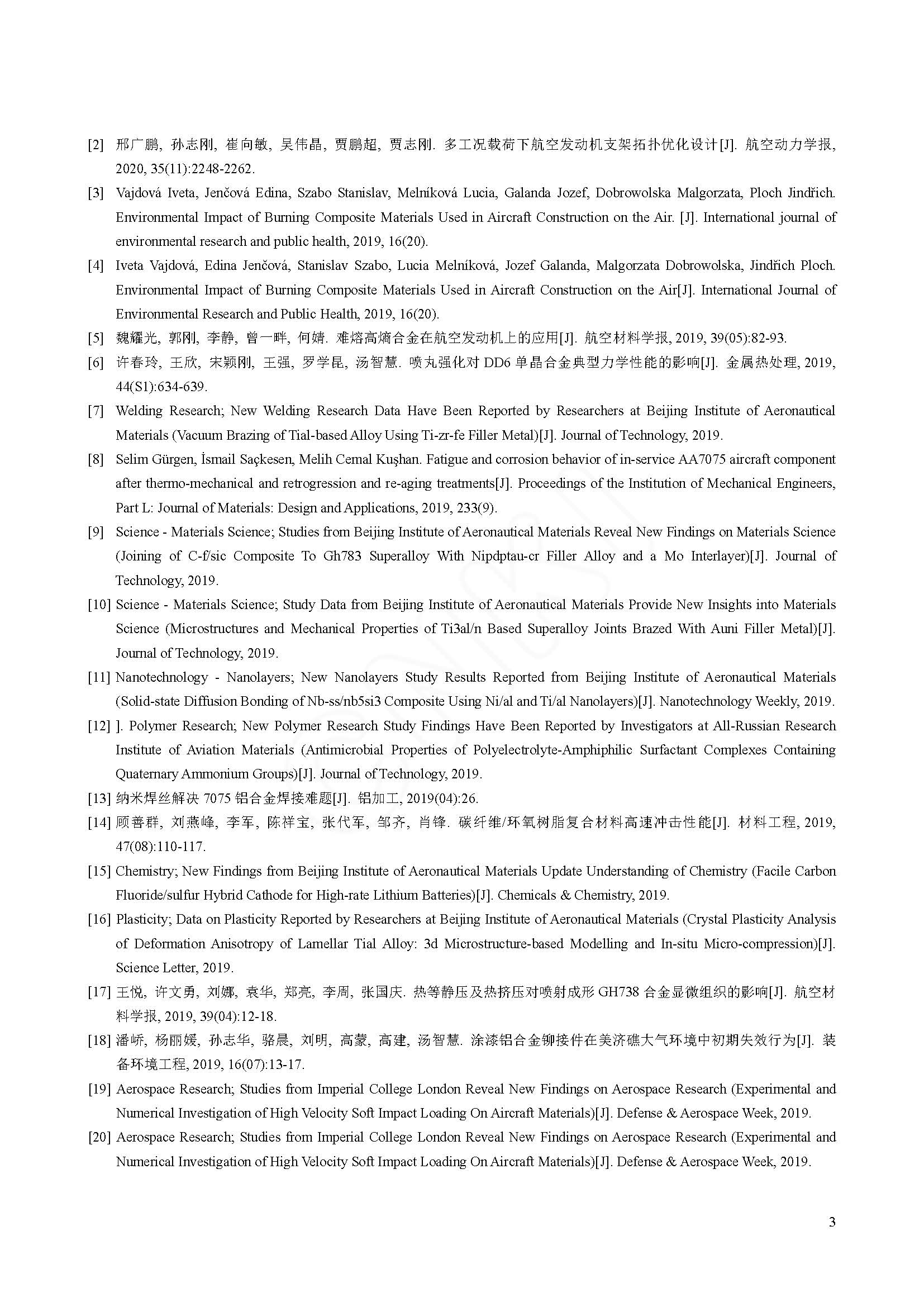 [2] 邢广鹏, 孙志刚, 崔向敏, 吴伟晶, 贾鹏超, 贾志刚. 多工况载荷下航空发动机支架拓扑优化设计[J]. 航空动力学报, 2020, 35(11):2248-2262.

[3] Vajdová Iveta, Jenčová Edina, Szabo Stanislav, Melníková Lucia, Galanda Jozef, Dobrowolska Malgorzata, Ploch Jindřich. Environmental Impact of Burning Composite Materials Used in Aircraft Construction on the Air. [J]. International journal of environmental research and public health, 2019, 16(20).

[4] Iveta Vajdová, Edina Jenčová, Stanislav Szabo, Lucia Melníková, Jozef Galanda, Malgorzata Dobrowolska, Jindřich Ploch. Environmental Impact of Burning Composite Materials Used in Aircraft Construction on the Air[J]. International Journal of Environmental Research and Public Health, 2019, 16(20).

[5] 魏耀光, 郭刚, 李静, 曾一畔, 何婧. 难熔高熵合金在航空发动机上的应用[J]. 航空材料学报, 2019, 39(05):82-93.

[6] 许春玲, 王欣, 宋颖刚, 王强, 罗学昆, 汤智慧. 喷丸强化对 DD6 单晶合金典型力学性能的影响[J]. 金属热处理, 2019, 44(S1):634-639.

[7] Welding Research; New Welding Research Data Have Been Reported by Researchers at Beijing Institute of Aeronautical Materials (Vacuum Brazing of Tial-based Alloy Using Ti-zr-fe Filler Metal)[J]. Journal of Technology, 2019.

[8] Selim Gürgen, İsmail Saçkesen, Melih Cemal Kuşhan. Fatigue and corrosion behavior of in-service AA7075 aircraft component after thermo-mechanical and retrogression and re-aging treatments[J]. Proceedings of the Institution of Mechanical Engineers, Part L: Journal of Materials: Design and Applications, 2019, 233(9).

[9] Science - Materials Science; Studies from Beijing Institute of Aeronautical Materials Reveal New Findings on Materials Science (Joining of C-f/sic Composite To Gh783 Superalloy With Nipdptau-cr Filler Alloy and a Mo Interlayer)[J]. Journal of Technology, 2019.

[10] Science - Materials Science; Study Data from Beijing Institute of Aeronautical Materials Provide New Insights into Materials Science (Microstructures and Mechanical Properties of Ti3al/n Based Superalloy Joints Brazed With Auni Filler Metal)[J]. Journal of Technology, 2019.

[11] Nanotechnology - Nanolayers; New Nanolayers Study Results Reported from Beijing Institute of Aeronautical Materials (Solid-state Diffusion Bonding of Nb-ss/nb5si3 Composite Using Ni/al and Ti/al Nanolayers)[J]. Nanotechnology Weekly, 2019.

[12] ]. Polymer Research; New Polymer Research Study Findings Have Been Reported by Investigators at All-Russian Research Institute of Aviation Materials (Antimicrobial Properties of Polyelectrolyte-Amphiphilic Surfactant Complexes Containing Quaternary Ammonium Groups)[J]. Journal of Technology, 2019.

[13] 纳米焊丝解决 7075 铝合金焊接难题[J]. 铝加工, 2019(04):26.

[14] 顾善群, 刘燕峰, 李军, 陈祥宝, 张代军, 邹齐, 肖锋. 碳纤维/环氧树脂复合材料高速冲击性能[J]. 材料工程, 2019, 47(08):110-117.

[15] Chemistry; New Findings from Beijing Institute of Aeronautical Materials Update Understanding of Chemistry (Facile Carbon Fluoride/sulfur Hybrid Cathode for High-rate Lithium Batteries)[J]. Chemicals & Chemistry, 2019.

[16] Plasticity; Data on Plasticity Reported by Researchers at Beijing Institute of Aeronautical Materials (Crystal Plasticity Analysis of Deformation Anisotropy of Lamellar Tial Alloy: 3d Microstructure-based Modelling and In-situ Micro-compression)[J]. Science Letter, 2019.

[17] 王悦, 许文勇, 刘娜, 袁华, 郑亮, 李周, 张国庆. 热等静压及热挤压对喷射成形 GH738 合金显微组织的影响[J]. 航空材料学报, 2019, 39(04):12-18.

[18] 潘峤, 杨丽媛, 孙志华, 骆晨, 刘明, 高蒙, 高建, 汤智慧. 涂漆铝合金铆接件在美济礁大气环境中初期失效行为[J]. 装备环境工程, 2019, 16(07):13-17.

[19] Aerospace Research; Studies from Imperial College London Reveal New Findings on Aerospace Research (Experimental and Numerical Investigation of High Velocity Soft Impact Loading On Aircraft Materials)[J]. Defense & Aerospace Week, 2019.

[20] Aerospace Research; Studies from Imperial College London Reveal New Findings on Aerospace Research (Experimental and Numerical Investigation of High Velocity Soft Impact Loading On Aircraft Materials)[J]. Defense & Aerospace Week, 2019.

3